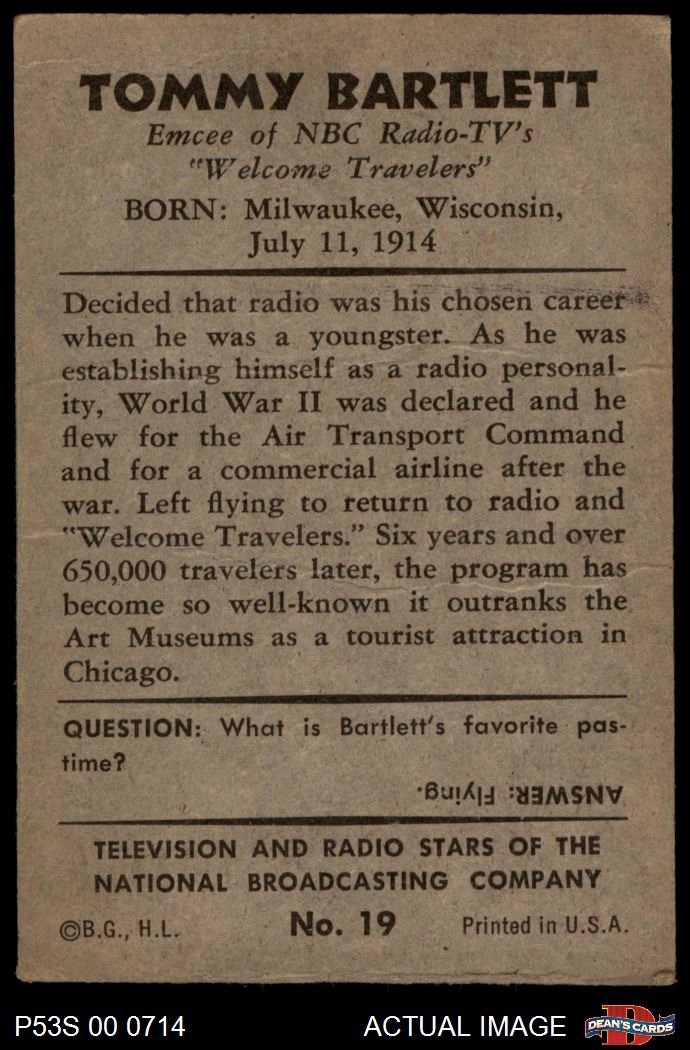 TOMMY BARTLETT
Emcee of NBC Radio-TV's
"Welcome Travelers"

BORN: Milwaukee, Wisconsin,
July 11, 1914

Decided that radio was his chosen career when he was a youngster. As he was establishing himself as a radio personality, World War II was declared and he flew for the Air Transport Command and for a commercial airline after the war. Left flying to return to radio and "Welcome Travelers." Six years and over 650,000 travelers later, the program has become so well-known it outranks the Art Museums as a tourist attraction in Chicago.

QUESTION: What is Bartlett's favorite pastime?

ANSWER: Flying.

TELEVISION AND RADIO STARS OF THE
NATIONAL BROADCASTING COMPANY

©B.G., H.L. No. 19 Printed in U.S.A.

P53S 00 0714 ACTUAL IMAGE DEAN'S CARDS